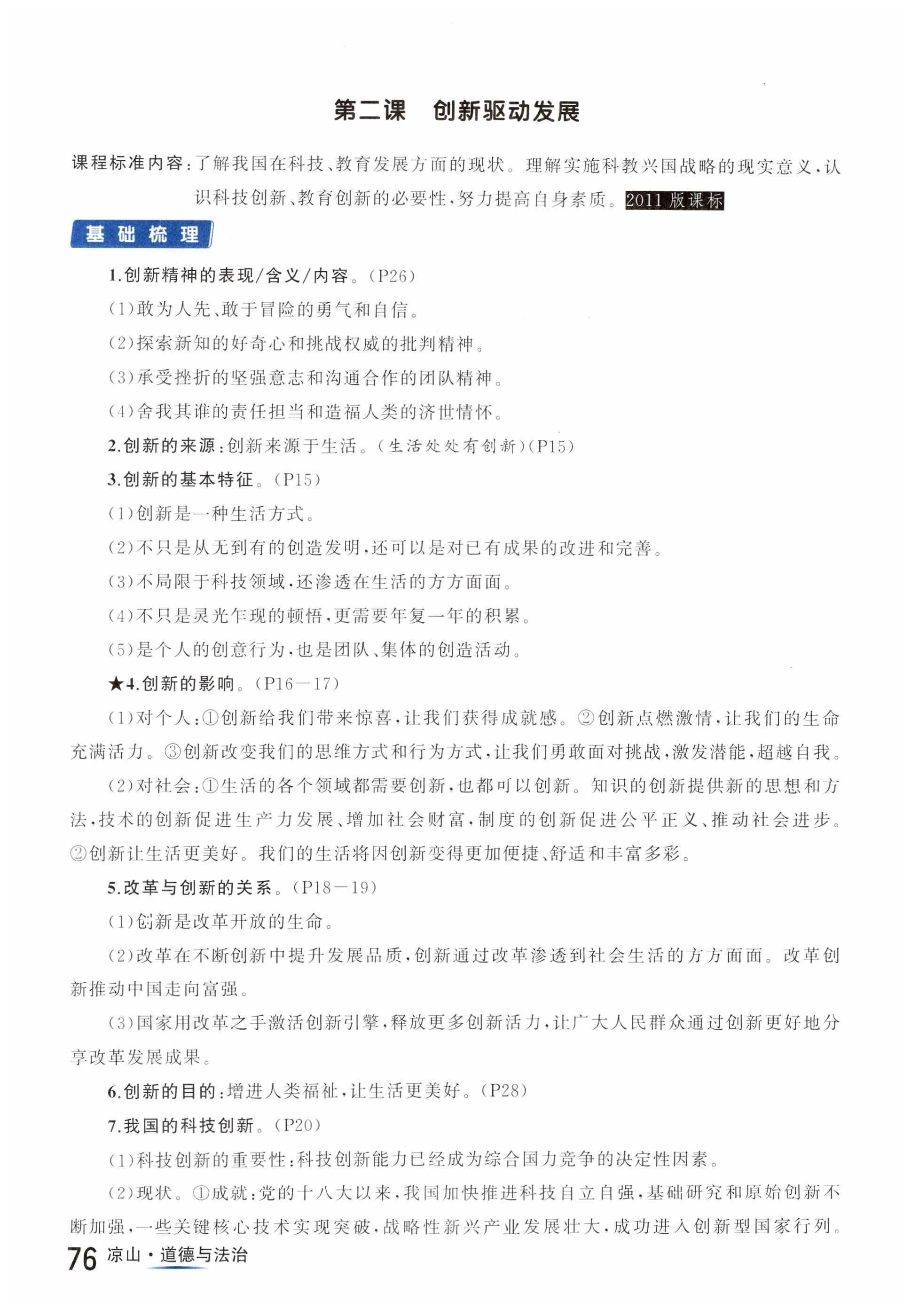 第二课　创新驱动发展

课程标准内容：了解我国在科技、教育发展方面的现状。理解实施科教兴国战略的现实意义，认识科技创新、教育创新的必要性，努力提高自身素质。2011版课标

基础梳理

1.创新精神的表现/含义/内容。(P26)

(1)敢为人先、敢于冒险的勇气和自信。

(2)探索新知的好奇心和挑战权威的批判精神。

(3)承受挫折的坚强意志和沟通合作的团队精神。

(4)舍我其谁的责任担当和造福人类的济世情怀。

2.创新的来源：创新来源于生活。(生活处处有创新)(P15)

3.创新的基本特征。(P15)

(1)创新是一种生活方式。

(2)不只是从无到有的创造发明，还可以是对已有成果的改进和完善。

(3)不局限于科技领域，还渗透在生活的方方面面。

(4)不只是灵光乍现的顿悟，更需要年复一年的积累。

(5)是个人的创意行为，也是团队、集体的创造活动。

★4.创新的影响。(P16—17)

(1)对个人：①创新给我们带来惊喜，让我们获得成就感。②创新点燃激情，让我们的生命充满活力。③创新改变我们的思维方式和行为方式，让我们勇敢面对挑战，激发潜能，超越自我。

(2)对社会：①生活的各个领域都需要创新，也都可以创新。知识的创新提供新的思想和方法，技术的创新促进生产力发展、增加社会财富，制度的创新促进公平正义、推动社会进步。②创新让生活更美好。我们的生活将因创新变得更加便捷、舒适和丰富多彩。

5.改革与创新的关系。(P18—19)

(1)创新是改革开放的生命。

(2)改革在不断创新中提升发展品质，创新通过改革渗透到社会生活的方方面面。改革创新推动中国走向富强。

(3)国家用改革之手激活创新引擎，释放更多创新活力，让广大人民群众通过创新更好地分享改革发展成果。

6.创新的目的：增进人类福祉，让生活更美好。(P28)

7.我国的科技创新。(P20)

(1)科技创新的重要性：科技创新能力已经成为综合国力竞争的决定性因素。

(2)现状。①成就：党的十八大以来，我国加快推进科技自立自强，基础研究和原始创新不断加强，一些关键核心技术实现突破，战略性新兴产业发展壮大，成功进入创新型国家行列。

76 凉山·道德与法治